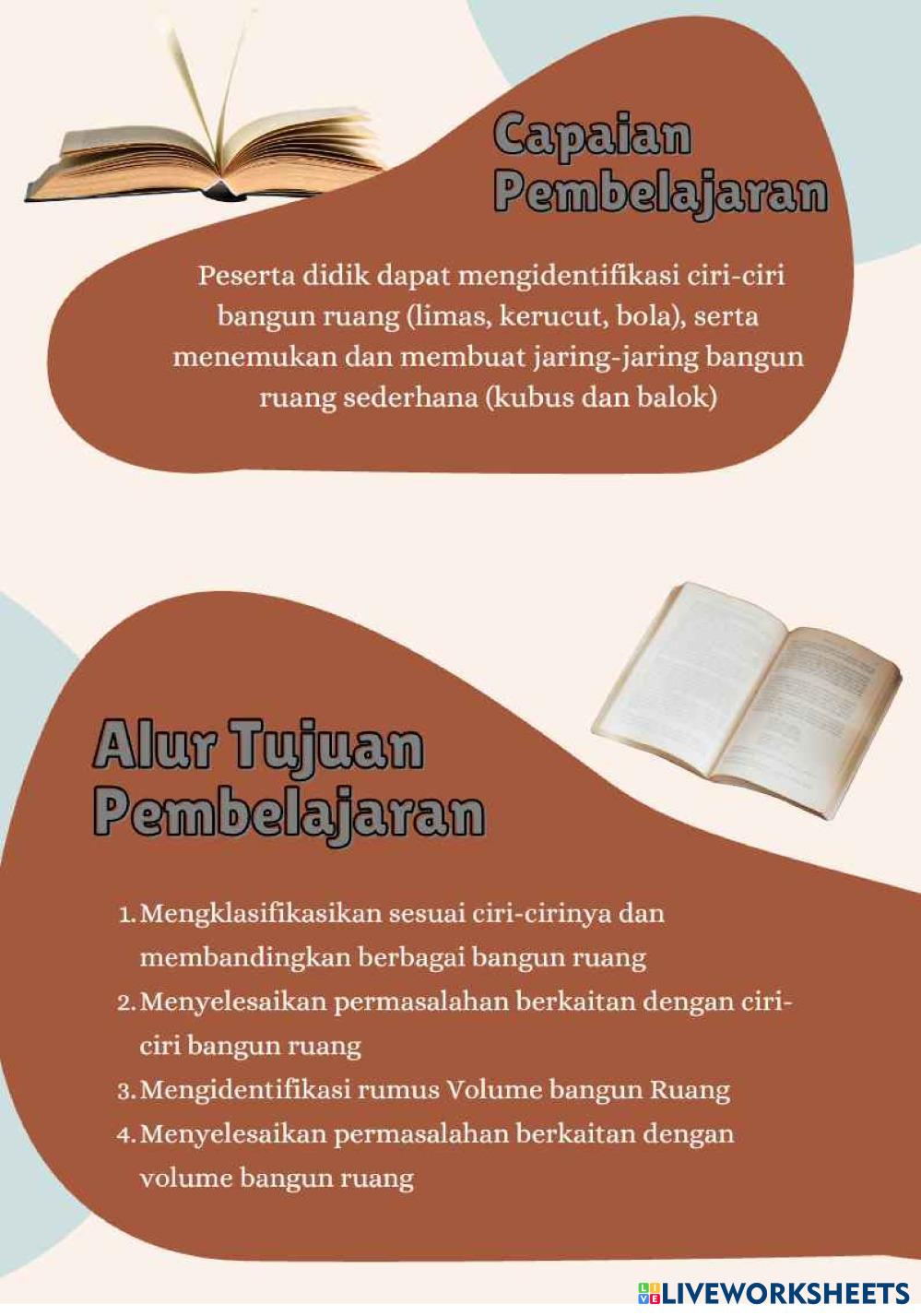 Capaian Pembelajaran

Peserta didik dapat mengidentifikasi ciri-ciri bangun ruang (limas, kerucut, bola), serta menemukan dan membuat jaring-jaring bangun ruang sederhana (kubus dan balok)

Alur Tujuan Pembelajaran

1. Mengklasifikasikan sesuai ciri-cirinya dan membandingkan berbagai bangun ruang
2. Menyelesaikan permasalahan berkaitan dengan ciri-ciri bangun ruang
3. Mengidentifikasi rumus Volume bangun Ruang
4. Menyelesaikan permasalahan berkaitan dengan volume bangun ruang

LIVEWORKSHEETS